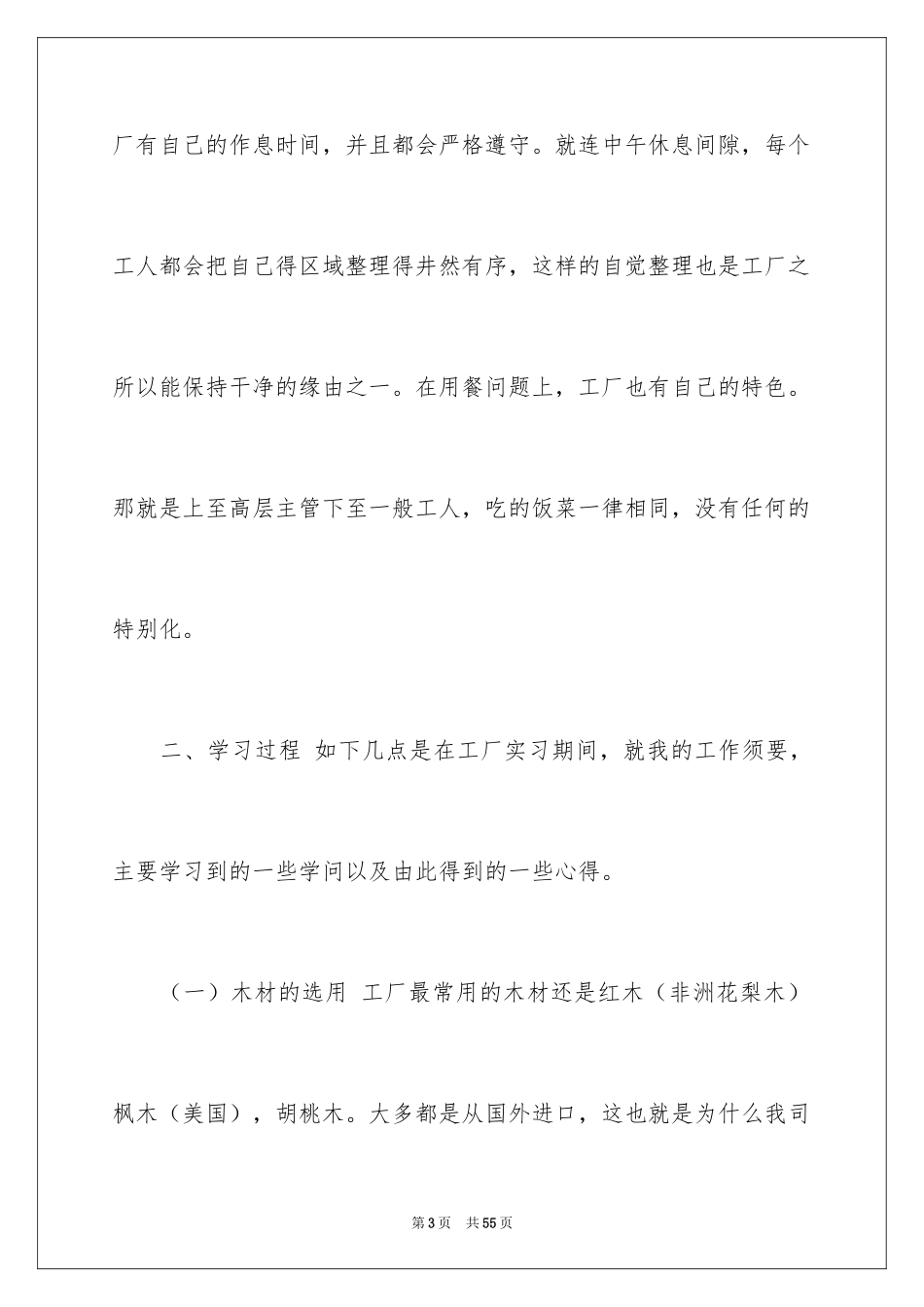 厂有自己的作息时间，并且都会严格遵守。就连中午休息间隙，每个工人都会把自己得区域整理得井然有序，这样的自觉整理也是工厂之所以能保持干净的缘由之一。在用餐问题上，工厂也有自己的特色。那就是上至高层主管下至一般工人，吃的饭菜一律相同，没有任何的特别化。

二、学习过程 如下几点是在工厂实习期间，就我的工作须要，主要学习到的一些学问以及由此得到的一些心得。

（一）木材的选用 工厂最常用的木材还是红木（非洲花梨木）枫木（美国），胡桃木。大多都是从国外进口，这也就是为什么我司

第3页 共55页